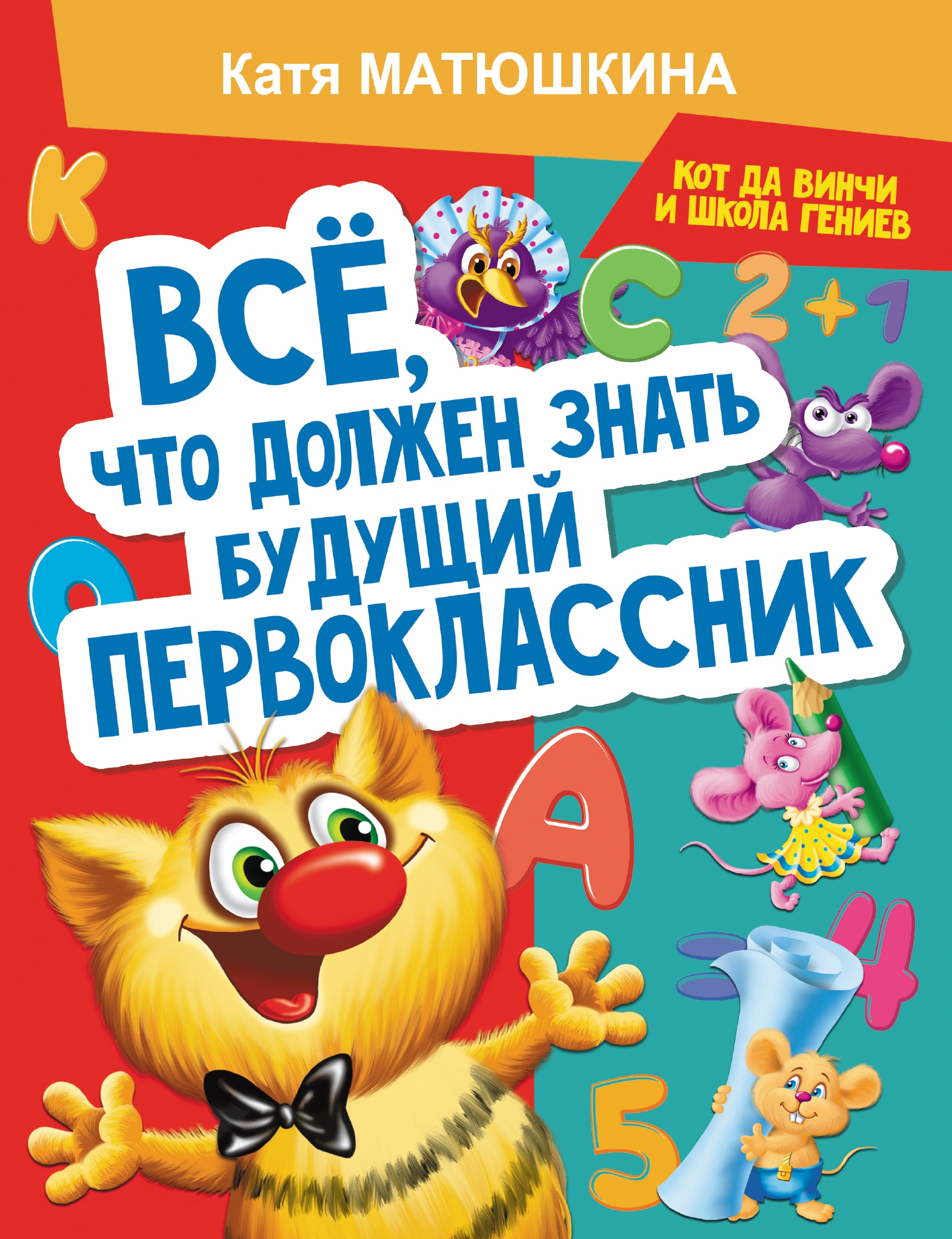 Катя МАТЮШКИНА

КОТ ДА ВИНЧИ
И ШКОЛА ГЕНИЕВ

К

С

2 + 1

ВСЁ,
ЧТО ДОЛЖЕН ЗНАТЬ
БУДУЩИЙ
ПЕРВОКЛАССНИК

О

А

4

5